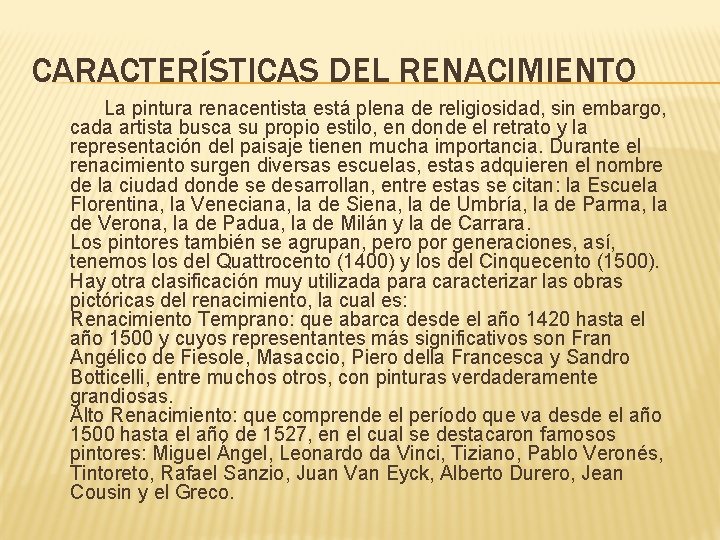 CARACTERÍSTICAS DEL RENACIMIENTO

La pintura renacentista está plena de religiosidad, sin embargo, cada artista busca su propio estilo, en donde el retrato y la representación del paisaje tienen mucha importancia. Durante el renacimiento surgen diversas escuelas, estas adquieren el nombre de la ciudad donde se desarrollan, entre estas se citan: la Escuela Florentina, la Veneciana, la de Siena, la de Umbría, la de Parma, la de Verona, la de Padua, la de Milán y la de Carrara.
Los pintores también se agrupan, pero por generaciones, así, tenemos los del Quattrocento (1400) y los del Cinquecento (1500).
Hay otra clasificación muy utilizada para caracterizar las obras pictóricas del renacimiento, la cual es:
Renacimiento Temprano: que abarca desde el año 1420 hasta el año 1500 y cuyos representantes más significativos son Fran Angélico de Fiesole, Masaccio, Piero della Francesca y Sandro Botticelli, entre muchos otros, con pinturas verdaderamente grandiosas.
Alto Renacimiento: que comprende el período que va desde el año 1500 hasta el año de 1527, en el cual se destacaron famosos pintores: Miguel Ángel, Leonardo da Vinci, Tiziano, Pablo Veronés, Tintoreto, Rafael Sanzio, Juan Van Eyck, Alberto Durero, Jean Cousin y el Greco.